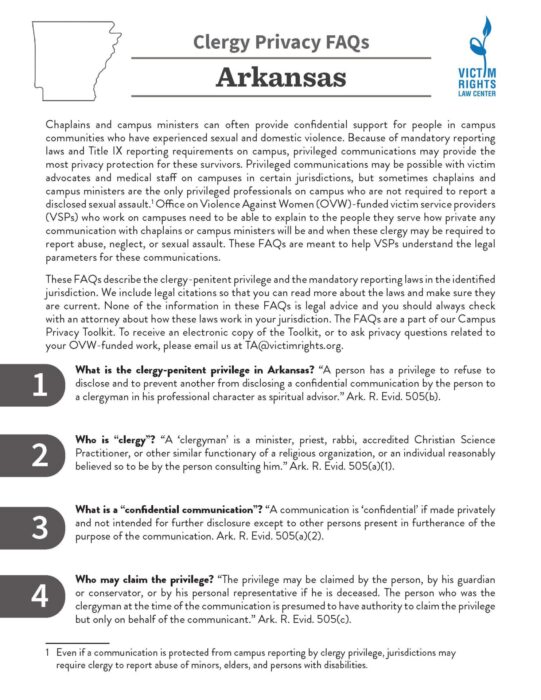 Clergy Privacy FAQs

Arkansas

VICTIM RIGHTS LAW CENTER

Chaplains and campus ministers can often provide confidential support for people in campus communities who have experienced sexual and domestic violence. Because of mandatory reporting laws and Title IX reporting requirements on campus, privileged communications may provide the most privacy protection for these survivors. Privileged communications may be possible with victim advocates and medical staff on campuses in certain jurisdictions, but sometimes chaplains and campus ministers are the only privileged professionals on campus who are not required to report a disclosed sexual assault.$^1$ Office on Violence Against Women (OVW)-funded victim service providers (VSPs) who work on campuses need to be able to explain to the people they serve how private any communication with chaplains or campus ministers will be and when these clergy may be required to report abuse, neglect, or sexual assault. These FAQs are meant to help VSPs understand the legal parameters for these communications.

These FAQs describe the clergy-penitent privilege and the mandatory reporting laws in the identified jurisdiction. We include legal citations so that you can read more about the laws and make sure they are current. None of the information in these FAQs is legal advice and you should always check with an attorney about how these laws work in your jurisdiction. The FAQs are a part of our Campus Privacy Toolkit. To receive an electronic copy of the Toolkit, or to ask privacy questions related to your OVW-funded work, please email us at TA@victimrights.org.

1 What is the clergy-penitent privilege in Arkansas? "A person has a privilege to refuse to disclose and to prevent another from disclosing a confidential communication by the person to a clergyman in his professional character as spiritual advisor." Ark. R. Evid. 505(b).

2 Who is "clergy"? "A 'clergyman' is a minister, priest, rabbi, accredited Christian Science Practitioner, or other similar functionary of a religious organization, or an individual reasonably believed so to be by the person consulting him." Ark. R. Evid. 505(a)(1).

3 What is a "confidential communication"? "A communication is 'confidential' if made privately and not intended for further disclosure except to other persons present in furtherance of the purpose of the communication. Ark. R. Evid. 505(a)(2).

4 Who may claim the privilege? "The privilege may be claimed by the person, by his guardian or conservator, or by his personal representative if he is deceased. The person who was the clergyman at the time of the communication is presumed to have authority to claim the privilege but only on behalf of the communicant." Ark. R. Evid. 505(c).

1 Even if a communication is protected from campus reporting by clergy privilege, jurisdictions may require clergy to report abuse of minors, elders, and persons with disabilities.